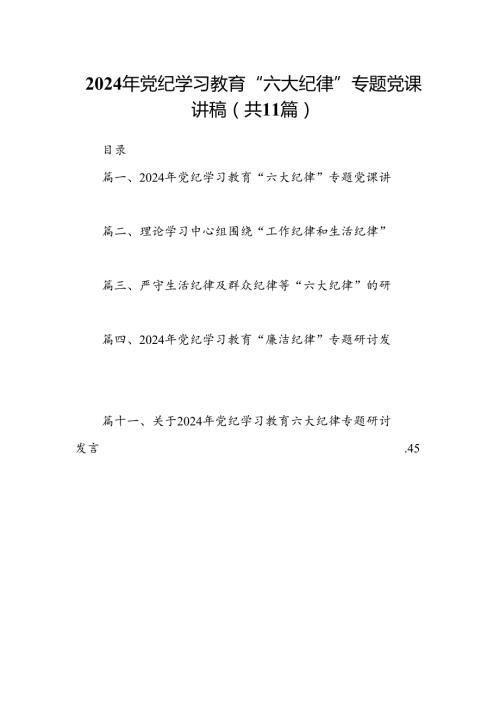 2024年党纪学习教育“六大纪律”专题党课讲稿（共11篇）

目录

篇一、2024年党纪学习教育“六大纪律”专题党课讲

篇二、理论学习中心组围绕“工作纪律和生活纪律”

篇三、严守生活纪律及群众纪律等“六大纪律”的研

篇四、2024年党纪学习教育“廉洁纪律”专题研讨发

篇十一、关于2024年党纪学习教育六大纪律专题研讨发言 .45